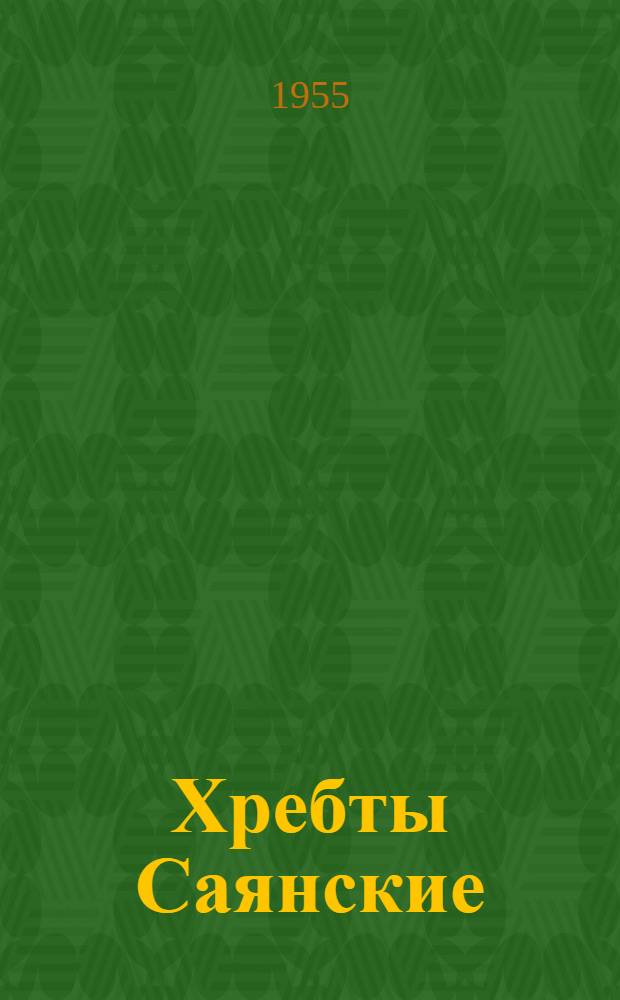 1955

Хребты Саянские